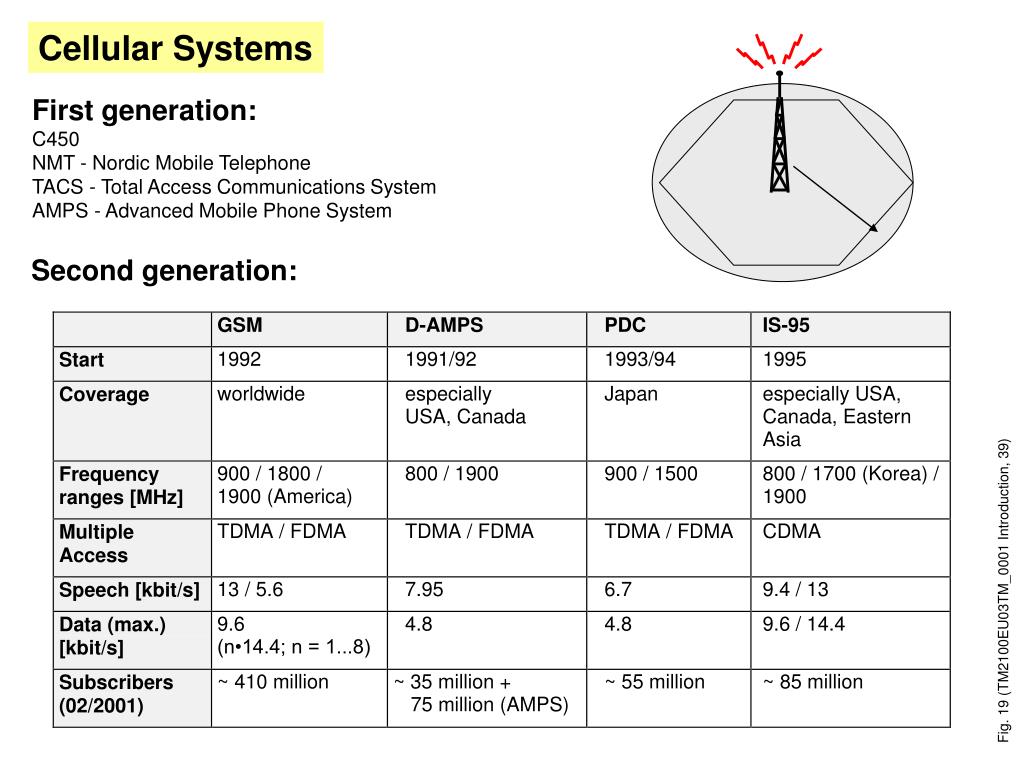 Cellular Systems

First generation:
C450
NMT - Nordic Mobile Telephone
TACS - Total Access Communications System
AMPS - Advanced Mobile Phone System

Second generation:

| | GSM | D-AMPS | PDC | IS-95 |
|---|---|---|---|---|
| Start | 1992 | 1991/92 | 1993/94 | 1995 |
| Coverage | worldwide | especially USA, Canada | Japan | especially USA, Canada, Eastern Asia |
| Frequency ranges [MHz] | 900 / 1800 / 1900 (America) | 800 / 1900 | 900 / 1500 | 800 / 1700 (Korea) / 1900 |
| Multiple Access | TDMA / FDMA | TDMA / FDMA | TDMA / FDMA | CDMA |
| Speech [kbit/s] | 13 / 5.6 | 7.95 | 6.7 | 9.4 / 13 |
| Data (max.) [kbit/s] | 9.6 (n•14.4; n = 1...8) | 4.8 | 4.8 | 9.6 / 14.4 |
| Subscribers (02/2001) | ~ 410 million | ~ 35 million + 75 million (AMPS) | ~ 55 million | ~ 85 million |

Fig. 19 (TM2100EU03TM_0001 Introduction, 39)